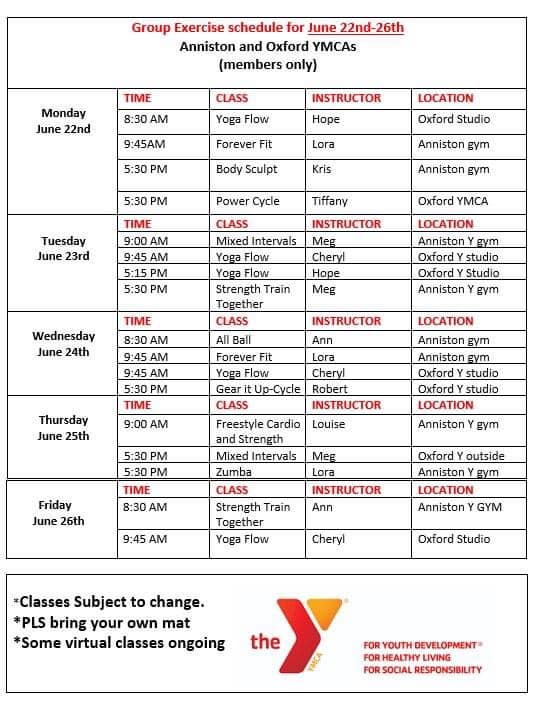 Group Exercise schedule for June 22nd-26th
Anniston and Oxford YMCAs
(members only)

| | TIME | CLASS | INSTRUCTOR | LOCATION |
|---|---|---|---|---|
| Monday June 22nd | 8:30 AM | Yoga Flow | Hope | Oxford Studio |
| | 9:45AM | Forever Fit | Lora | Anniston gym |
| | 5:30 PM | Body Sculpt | Kris | Anniston gym |
| | 5:30 PM | Power Cycle | Tiffany | Oxford YMCA |
| | TIME | CLASS | INSTRUCTOR | LOCATION |
| Tuesday June 23rd | 9:00 AM | Mixed Intervals | Meg | Anniston Y gym |
| | 9:45 AM | Yoga Flow | Cheryl | Oxford Y studio |
| | 5:15 PM | Yoga Flow | Hope | Oxford Y Studio |
| | 5:30 PM | Strength Train Together | Meg | Anniston Y gym |
| | TIME | CLASS | INSTRUCTOR | LOCATION |
| Wednesday June 24th | 8:30 AM | All Ball | Ann | Anniston gym |
| | 9:45 AM | Forever Fit | Lora | Anniston gym |
| | 9:45 AM | Yoga Flow | Cheryl | Oxford Y studio |
| | 5:30 PM | Gear it Up-Cycle | Robert | Oxford Y studio |
| | TIME | CLASS | INSTRUCTOR | LOCATION |
| Thursday June 25th | 9:00 AM | Freestyle Cardio and Strength | Louise | Anniston Y gym |
| | 5:30 PM | Mixed Intervals | Meg | Oxford Y outside |
| | 5:30 PM | Zumba | Lora | Anniston Y gym |
| | TIME | CLASS | INSTRUCTOR | LOCATION |
| Friday June 26th | 8:30 AM | Strength Train Together | Ann | Anniston Y GYM |
| | 9:45 AM | Yoga Flow | Cheryl | Oxford Studio |

*Classes Subject to change.
*PLS bring your own mat
*Some virtual classes ongoing

the YMCA
FOR YOUTH DEVELOPMENT®
FOR HEALTHY LIVING
FOR SOCIAL RESPONSIBILITY